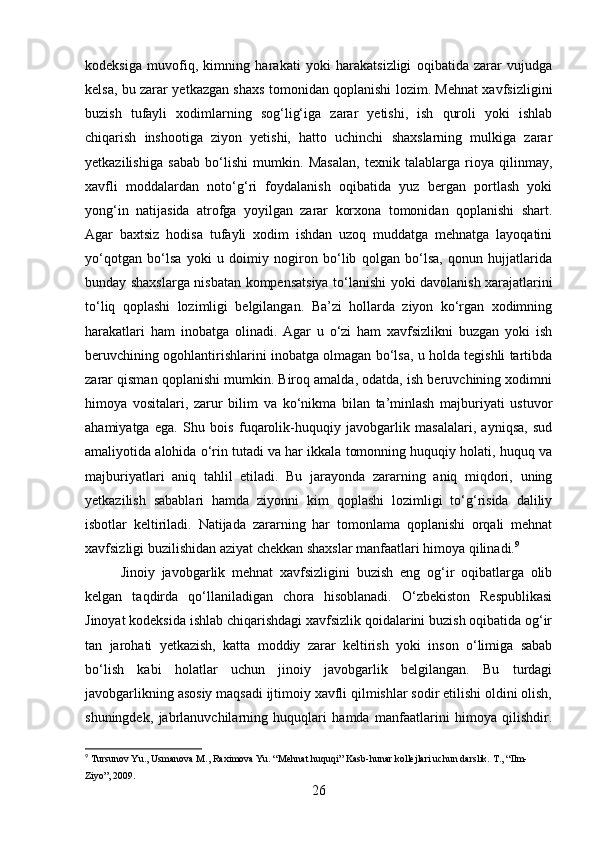 kodeksiga muvofiq, kimning harakati yoki harakatsizligi oqibatida zarar vujudga kelsa, bu zarar yetkazgan shaxs tomonidan qoplanishi lozim. Mehnat xavfsizligini buzish tufayli xodimlarning sog‘lig‘iga zarar yetishi, ish quroli yoki ishlab chiqarish inshootiga ziyon yetishi, hatto uchinchi shaxslarning mulkiga zarar yetkazilishiga sabab bo‘lishi mumkin. Masalan, texnik talablarga rioya qilinmay, xavfli moddalardan noto‘g‘ri foydalanish oqibatida yuz bergan portlash yoki yong‘in natijasida atrofga yoyilgan zarar korxona tomonidan qoplanishi shart. Agar baxtsiz hodisa tufayli xodim ishdan uzoq muddatga mehnatga layoqatini yo‘qotgan bo‘lsa yoki u doimiy nogiron bo‘lib qolgan bo‘lsa, qonun hujjatlarida bunday shaxslarga nisbatan kompensatsiya to‘lanishi yoki davolanish xarajatlarini to‘liq qoplashi lozimligi belgilangan. Ba’zi hollarda ziyon ko‘rgan xodimning harakatlari ham inobatga olinadi. Agar u o‘zi ham xavfsizlikni buzgan yoki ish beruvchining ogohlantirishlarini inobatga olmagan bo‘lsa, u holda tegishli tartibda zarar qisman qoplanishi mumkin. Biroq amalda, odatda, ish beruvchining xodimni himoya vositalari, zarur bilim va ko‘nikma bilan ta’minlash majburiyati ustuvor ahamiyatga ega. Shu bois fuqarolik-huquqiy javobgarlik masalalari, ayniqsa, sud amaliyotida alohida o‘rin tutadi va har ikkala tomonning huquqiy holati, huquq va majburiyatlari aniq tahlil etiladi. Bu jarayonda zararning aniq miqdori, uning yetkazilish sabablari hamda ziyonni kim qoplashi lozimligi to‘g‘risida daliliy isbotlar keltiriladi. Natijada zararning har tomonlama qoplanishi orqali mehnat xavfsizligi buzilishidan aziyat chekkan shaxslar manfaatlari himoya qilinadi.$^9$

Jinoiy javobgarlik mehnat xavfsizligini buzish eng og‘ir oqibatlarga olib kelgan taqdirda qo‘llaniladigan chora hisoblanadi. O‘zbekiston Respublikasi Jinoyat kodeksida ishlab chiqarishdagi xavfsizlik qoidalarini buzish oqibatida og‘ir tan jarohati yetkazish, katta moddiy zarar keltirish yoki inson o‘limiga sabab bo‘lish kabi holatlar uchun jinoiy javobgarlik belgilangan. Bu turdagi javobgarlikning asosiy maqsadi ijtimoiy xavfli qilmishlar sodir etilishi oldini olish, shuningdek, jabrlanuvchilarning huquqlari hamda manfaatlarini himoya qilishdir.

$^9$ Tursunov Yu., Usmanova M., Raximova Yu. “Mehnat huquqi” Kasb-hunar kollejlari uchun darslik. T., “Ilm-Ziyo”, 2009.

26